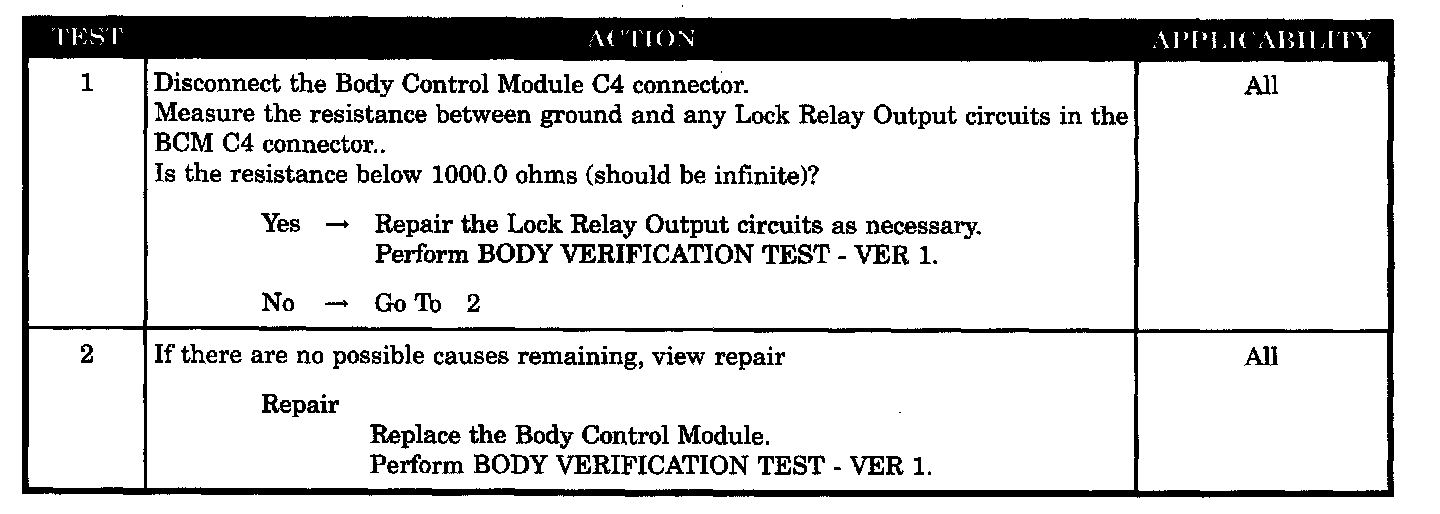 | TEST | ACTION | APPLICABILITY |
|---|---|---|
| 1 | Disconnect the Body Control Module C4 connector. Measure the resistance between ground and any Lock Relay Output circuits in the BCM C4 connector.. Is the resistance below 1000.0 ohms (should be infinite)? Yes → Repair the Lock Relay Output circuits as necessary. Perform BODY VERIFICATION TEST - VER 1. No → Go To 2 | All |
| 2 | If there are no possible causes remaining, view repair Repair Replace the Body Control Module. Perform BODY VERIFICATION TEST - VER 1. | All |